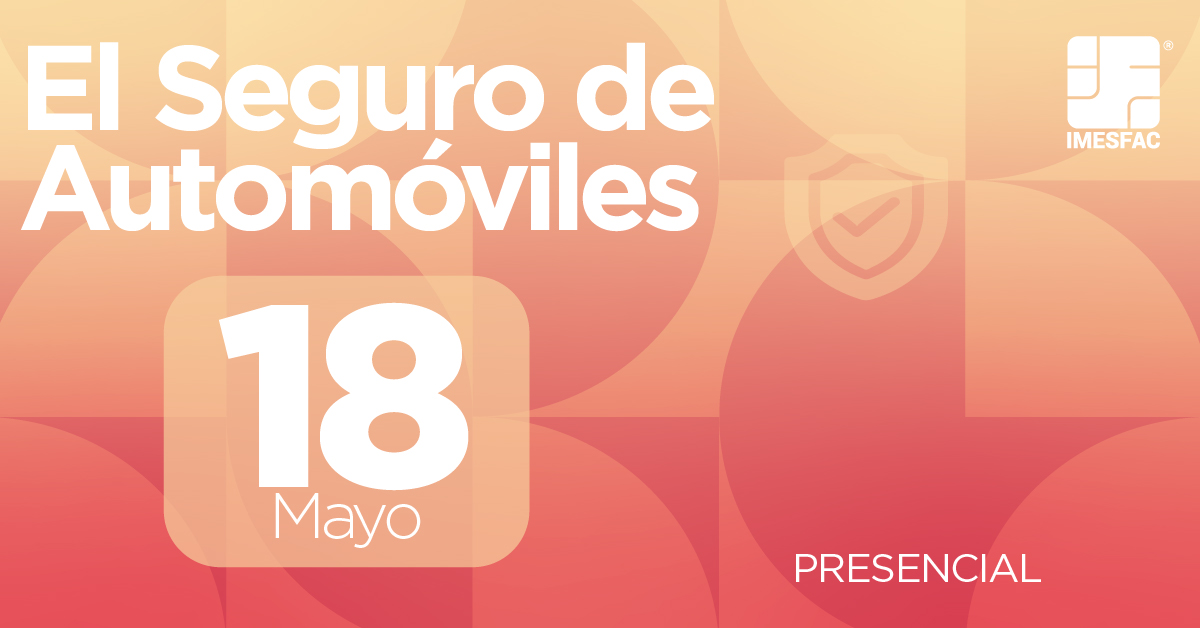 El Seguro de Automóviles

IMESFAC

18
Mayo

PRESENCIAL